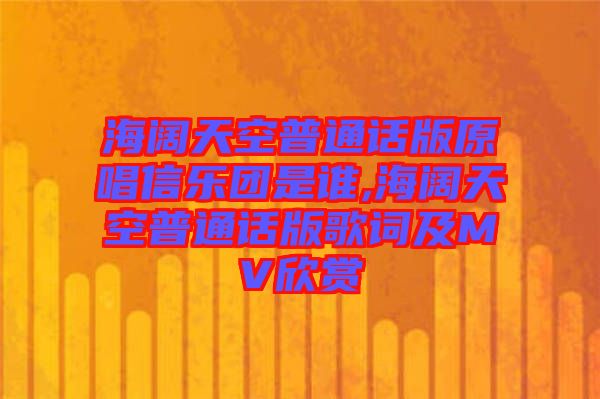 海阔天空普通话版原唱信乐团是谁,海阔天空普通话版歌词及MV欣赏